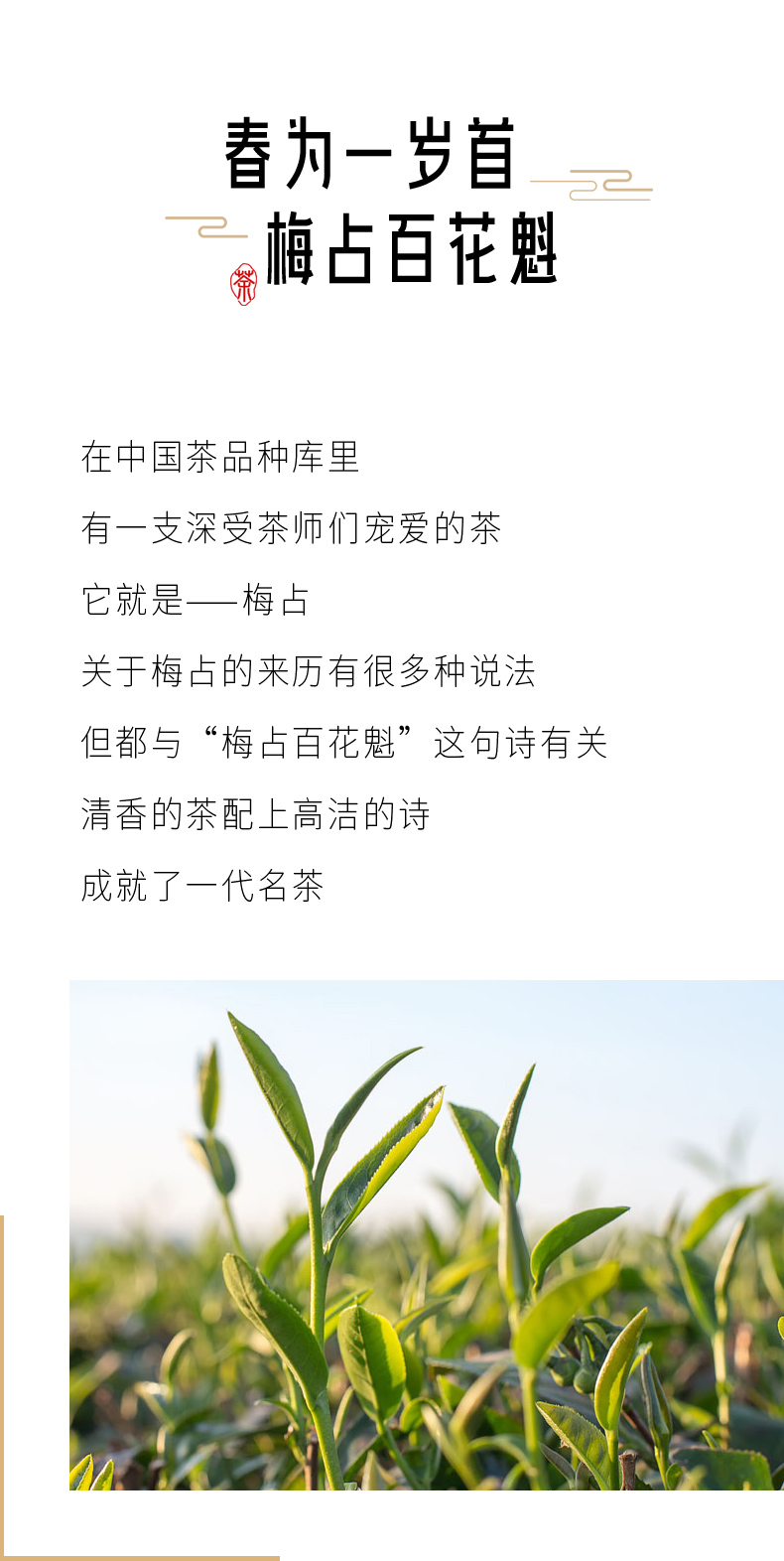 春为一岁首
梅占百花魁

茶

在中国茶品种库里

有一支深受茶师们宠爱的茶

它就是——梅占

关于梅占的来历有很多种说法

但都与“梅占百花魁”这句诗有关

清香的茶配上高洁的诗

成就了一代名茶